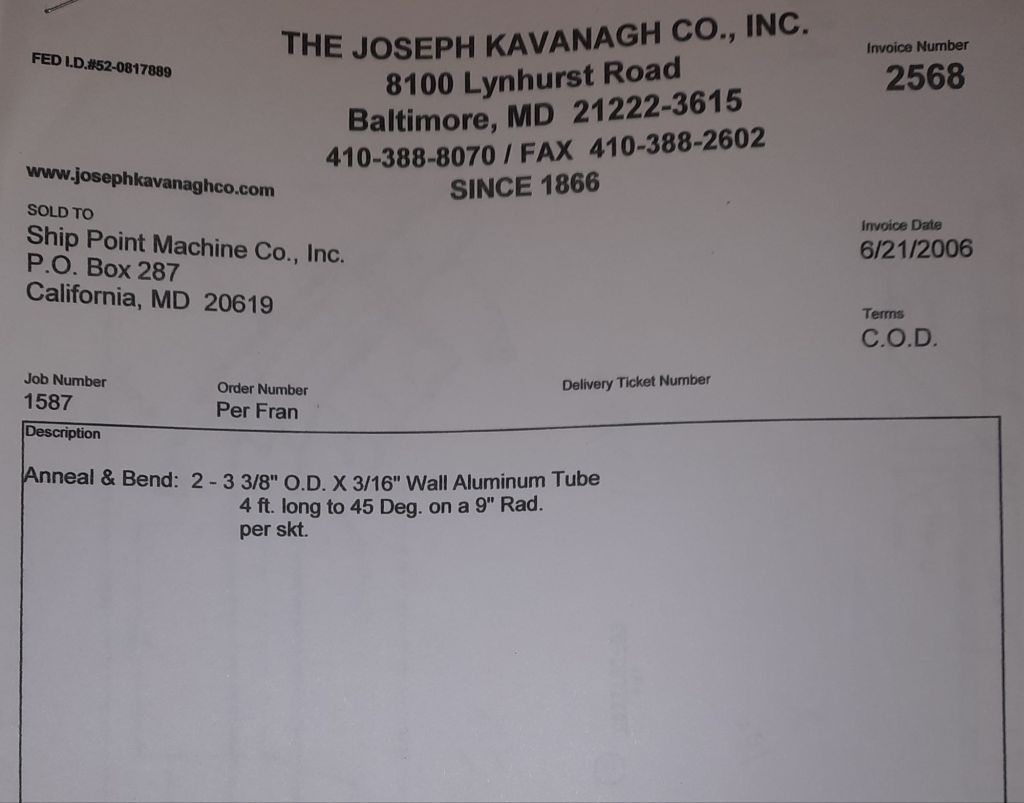 FED I.D.#52-0817889

THE JOSEPH KAVANAGH CO., INC.
8100 Lynhurst Road
Baltimore, MD 21222-3615
410-388-8070 / FAX 410-388-2602
SINCE 1866

Invoice Number
2568

www.josephkavanaghco.com

SOLD TO
Ship Point Machine Co., Inc.
P.O. Box 287
California, MD 20619

Invoice Date
6/21/2006

Terms
C.O.D.

Job Number
1587

Order Number
Per Fran

Delivery Ticket Number

Description

Anneal & Bend: 2 - 3 3/8" O.D. X 3/16" Wall Aluminum Tube
4 ft. long to 45 Deg. on a 9" Rad.
per skt.